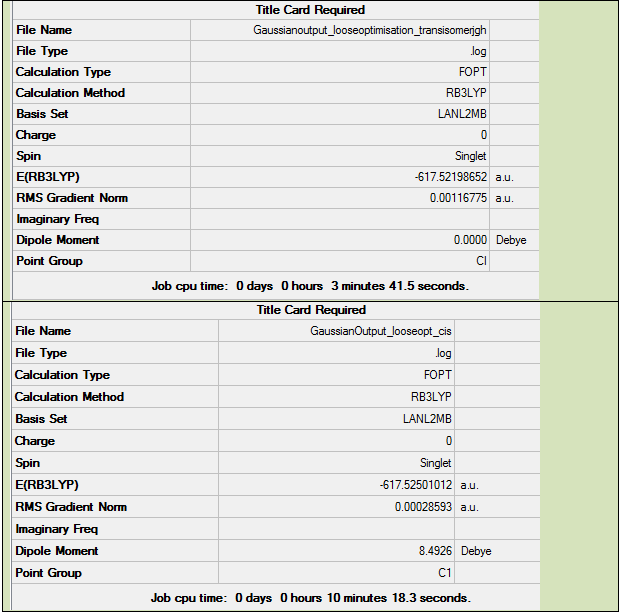 Title Card Required

| | | |
|---|---|---|
| File Name | Gaussianoutput_looseoptimisation_transisomerjgh | |
| File Type | .log | |
| Calculation Type | FOPT | |
| Calculation Method | RB3LYP | |
| Basis Set | LANL2MB | |
| Charge | 0 | |
| Spin | Singlet | |
| E(RB3LYP) | -617.52198652 | a.u. |
| RMS Gradient Norm | 0.00116775 | a.u. |
| Imaginary Freq | | |
| Dipole Moment | 0.0000 | Debye |
| Point Group | CI | |

Job cpu time: 0 days 0 hours 3 minutes 41.5 seconds.

Title Card Required

| | | |
|---|---|---|
| File Name | GaussianOutput_looseopt_cis | |
| File Type | .log | |
| Calculation Type | FOPT | |
| Calculation Method | RB3LYP | |
| Basis Set | LANL2MB | |
| Charge | 0 | |
| Spin | Singlet | |
| E(RB3LYP) | -617.52501012 | a.u. |
| RMS Gradient Norm | 0.00028593 | a.u. |
| Imaginary Freq | | |
| Dipole Moment | 8.4926 | Debye |
| Point Group | C1 | |

Job cpu time: 0 days 0 hours 10 minutes 18.3 seconds.